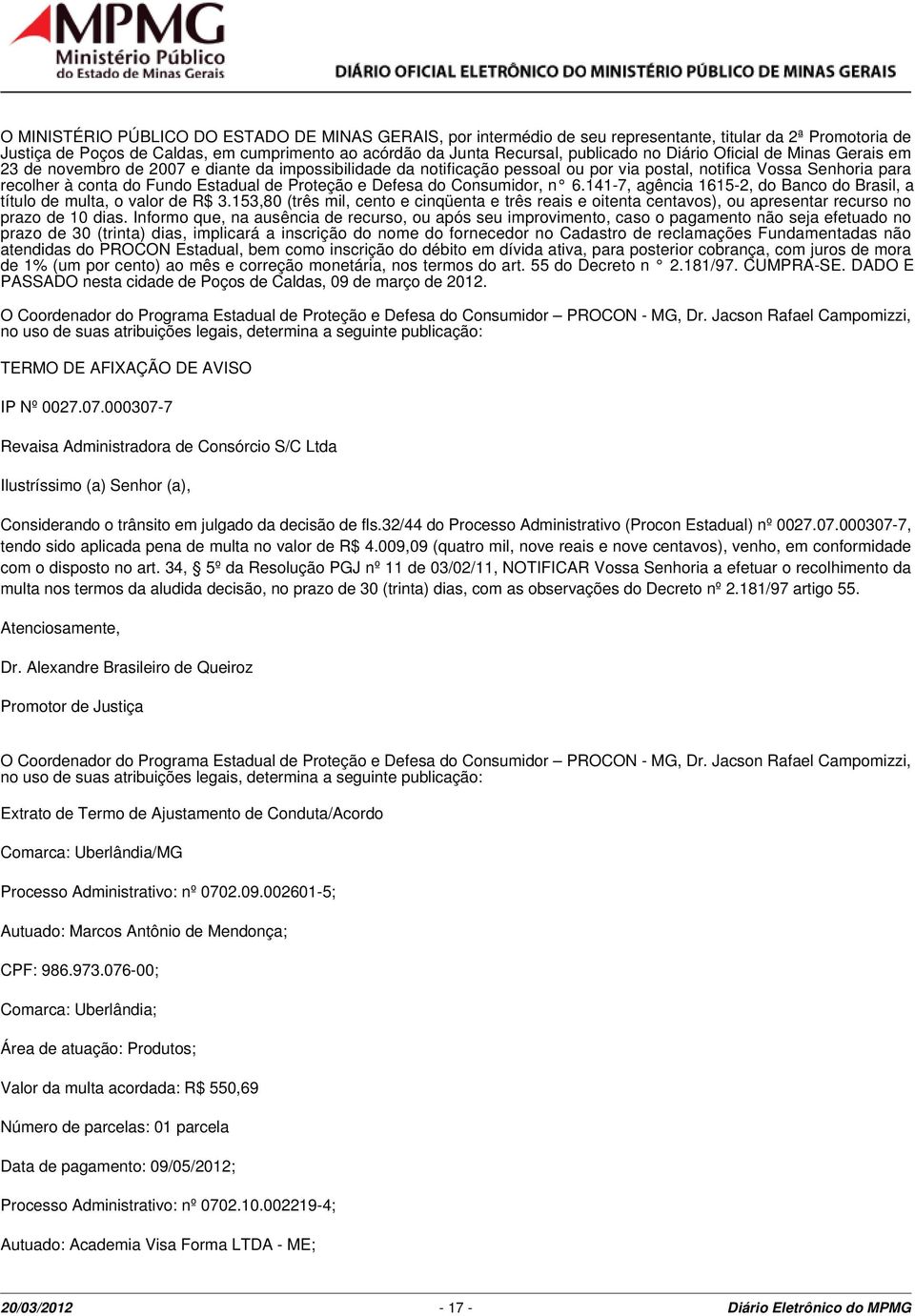 MPMG Ministério Público do Estado de Minas Gerais

DIÁRIO OFICIAL ELETRÔNICO DO MINISTÉRIO PÚBLICO DE MINAS GERAIS

O MINISTÉRIO PÚBLICO DO ESTADO DE MINAS GERAIS, por intermédio de seu representante, titular da 2ª Promotoria de Justiça de Poços de Caldas, em cumprimento ao acórdão da Junta Recursal, publicado no Diário Oficial de Minas Gerais em 23 de novembro de 2007 e diante da impossibilidade da notificação pessoal ou por via postal, notifica Vossa Senhoria para recolher à conta do Fundo Estadual de Proteção e Defesa do Consumidor, n° 6.141-7, agência 1615-2, do Banco do Brasil, a título de multa, o valor de R$ 3.153,80 (três mil, cento e cinqüenta e três reais e oitenta centavos), ou apresentar recurso no prazo de 10 dias. Informo que, na ausência de recurso, ou após seu improvimento, caso o pagamento não seja efetuado no prazo de 30 (trinta) dias, implicará a inscrição do nome do fornecedor no Cadastro de reclamações Fundamentadas não atendidas do PROCON Estadual, bem como inscrição do débito em dívida ativa, para posterior cobrança, com juros de mora de 1% (um por cento) ao mês e correção monetária, nos termos do art. 55 do Decreto n ° 2.181/97. CUMPRA-SE. DADO E PASSADO nesta cidade de Poços de Caldas, 09 de março de 2012.

O Coordenador do Programa Estadual de Proteção e Defesa do Consumidor – PROCON - MG, Dr. Jacson Rafael Campomizzi, no uso de suas atribuições legais, determina a seguinte publicação:

TERMO DE AFIXAÇÃO DE AVISO

IP Nº 0027.07.000307-7

Revaisa Administradora de Consórcio S/C Ltda

Ilustríssimo (a) Senhor (a),

Considerando o trânsito em julgado da decisão de fls.32/44 do Processo Administrativo (Procon Estadual) nº 0027.07.000307-7, tendo sido aplicada pena de multa no valor de R$ 4.009,09 (quatro mil, nove reais e nove centavos), venho, em conformidade com o disposto no art. 34, § 5º da Resolução PGJ nº 11 de 03/02/11, NOTIFICAR Vossa Senhoria a efetuar o recolhimento da multa nos termos da aludida decisão, no prazo de 30 (trinta) dias, com as observações do Decreto nº 2.181/97 artigo 55.

Atenciosamente,

Dr. Alexandre Brasileiro de Queiroz

Promotor de Justiça

O Coordenador do Programa Estadual de Proteção e Defesa do Consumidor – PROCON - MG, Dr. Jacson Rafael Campomizzi, no uso de suas atribuições legais, determina a seguinte publicação:

Extrato de Termo de Ajustamento de Conduta/Acordo

Comarca: Uberlândia/MG

Processo Administrativo: nº 0702.09.002601-5;

Autuado: Marcos Antônio de Mendonça;

CPF: 986.973.076-00;

Comarca: Uberlândia;

Área de atuação: Produtos;

Valor da multa acordada: R$ 550,69

Número de parcelas: 01 parcela

Data de pagamento: 09/05/2012;

Processo Administrativo: nº 0702.10.002219-4;

Autuado: Academia Visa Forma LTDA - ME;

20/03/2012 - 17 - Diário Eletrônico do MPMG